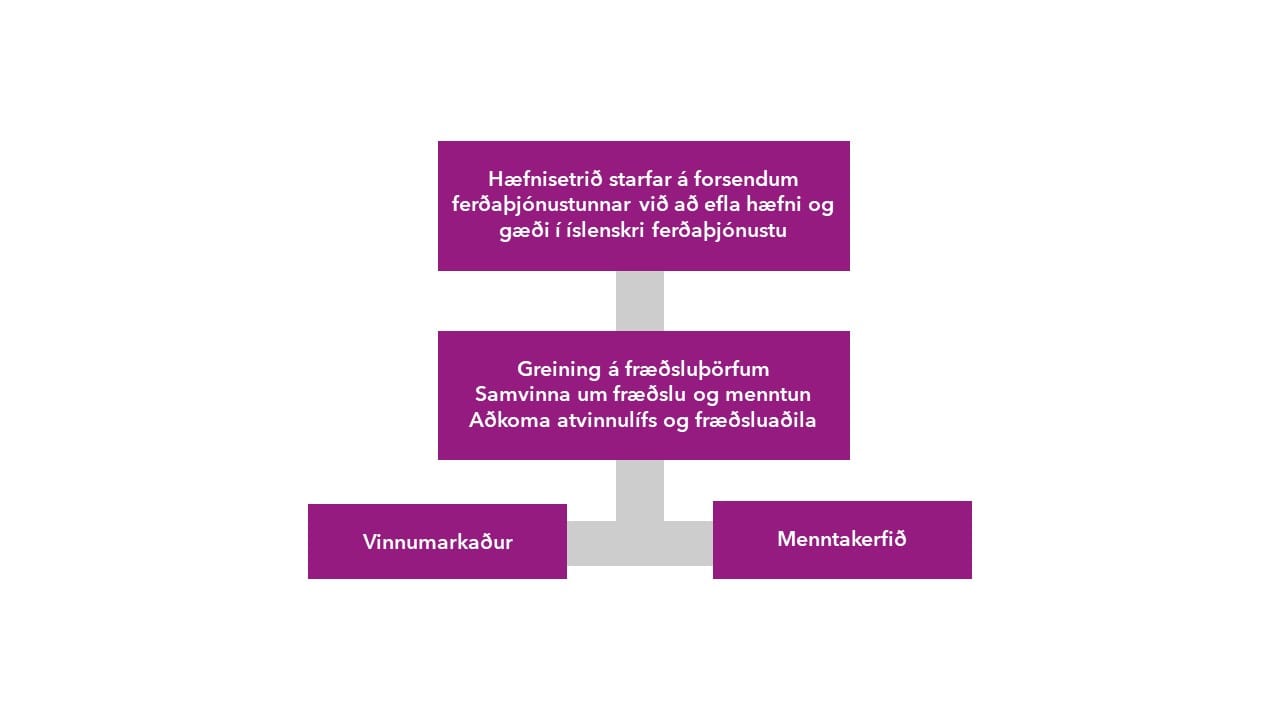 Hæfnisetrið starfar á forsendum ferðaþjónustunnar við að efla hæfni og gæði í íslenskri ferðaþjónustu

Greining á fræðsluþörfum
Samvinna um fræðslu og menntun
Aðkoma atvinnulífs og fræðsluaðila

Vinnumarkaður

Menntakerfið